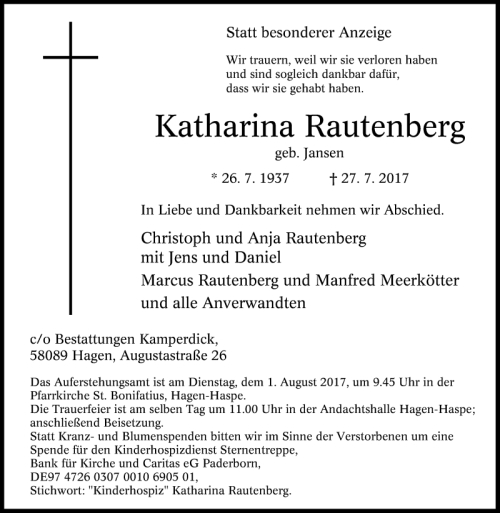 Statt besonderer Anzeige

Wir trauern, weil wir sie verloren haben
und sind sogleich dankbar dafür,
dass wir sie gehabt haben.

Katharina Rautenberg
geb. Jansen

* 26. 7. 1937 † 27. 7. 2017

In Liebe und Dankbarkeit nehmen wir Abschied.

Christoph und Anja Rautenberg
mit Jens und Daniel
Marcus Rautenberg und Manfred Meerkötter
und alle Anverwandten

c/o Bestattungen Kamperdick,
58089 Hagen, Augustastraße 26

Das Auferstehungsamt ist am Dienstag, dem 1. August 2017, um 9.45 Uhr in der Pfarrkirche St. Bonifatius, Hagen-Haspe.
Die Trauerfeier ist am selben Tag um 11.00 Uhr in der Andachtshalle Hagen-Haspe; anschließend Beisetzung.
Statt Kranz- und Blumenspenden bitten wir im Sinne der Verstorbenen um eine Spende für den Kinderhospizdienst Sternentreppe,
Bank für Kirche und Caritas eG Paderborn,
DE97 4726 0307 0010 6905 01,
Stichwort: "Kinderhospiz" Katharina Rautenberg.